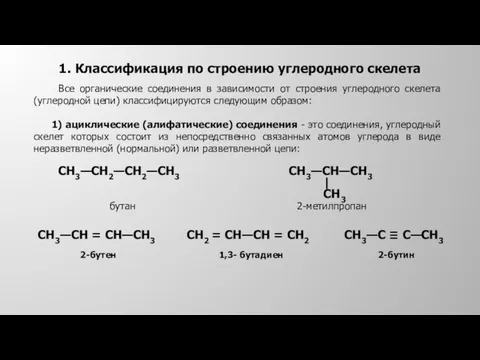 1. Классификация по строению углеродного скелета

Все органические соединения в зависимости от строения углеродного скелета (углеродной цепи) классифицируются следующим образом:

1) ациклические (алифатические) соединения - это соединения, углеродный скелет которых состоит из непосредственно связанных атомов углерода в виде неразветвленной (нормальной) или разветвленной цепи:

$CH_3—CH_2—CH_2—CH_3$

бутан

$CH_3—CH—CH_3$
$CH_3$

2-метилпропан

$CH_3—CH = CH—CH_3$

2-бутен

$CH_2 = CH—CH = CH_2$

1,3- бутадиен

$CH_3—C \equiv C—CH_3$

2-бутин